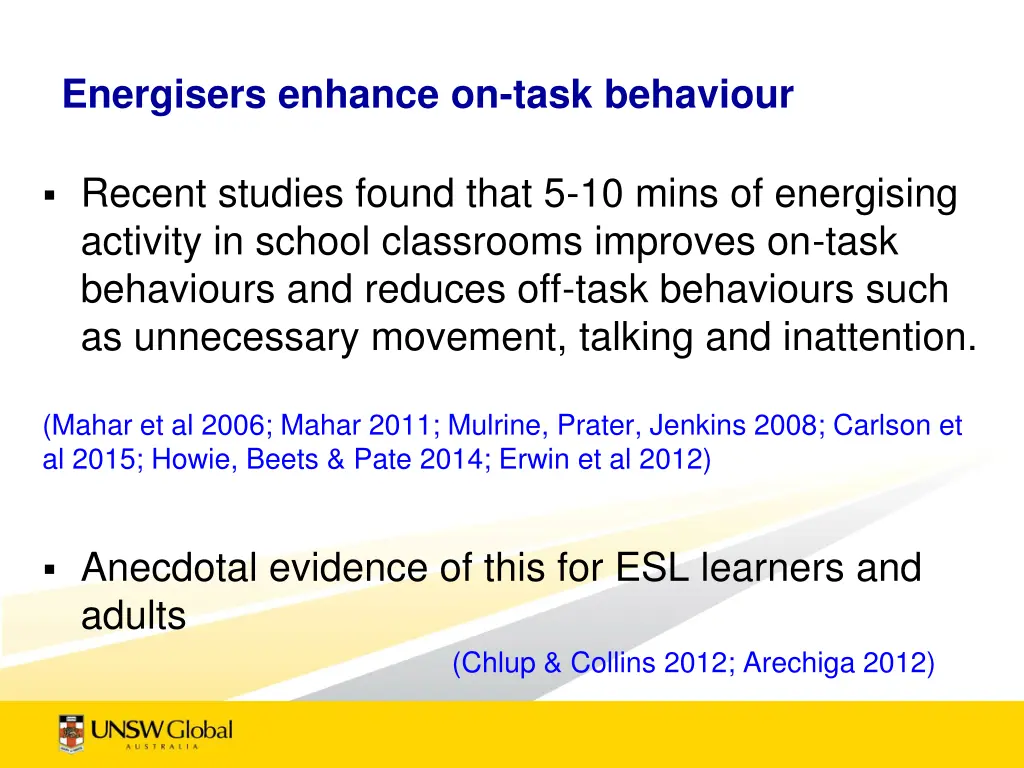 Energisers enhance on-task behaviour

▪ Recent studies found that 5-10 mins of energising activity in school classrooms improves on-task behaviours and reduces off-task behaviours such as unnecessary movement, talking and inattention.

(Mahar et al 2006; Mahar 2011; Mulrine, Prater, Jenkins 2008; Carlson et al 2015; Howie, Beets & Pate 2014; Erwin et al 2012)

▪ Anecdotal evidence of this for ESL learners and adults

(Chlup & Collins 2012; Arechiga 2012)

UNSW Global
AUSTRALIA